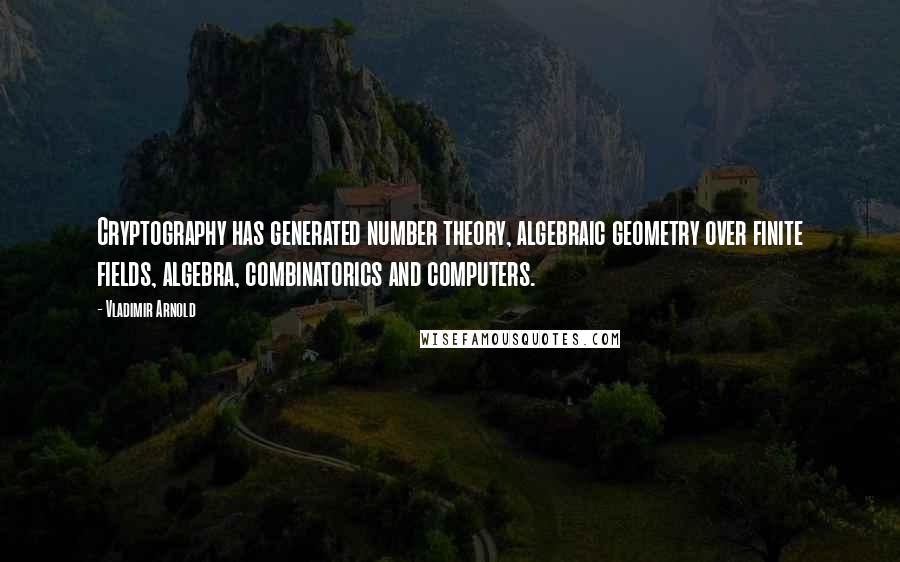 Cryptography has generated number theory, algebraic geometry over finite fields, algebra, combinatorics and computers.

- Vladimir Arnold

WISEFAMOUSQUOTES.COM